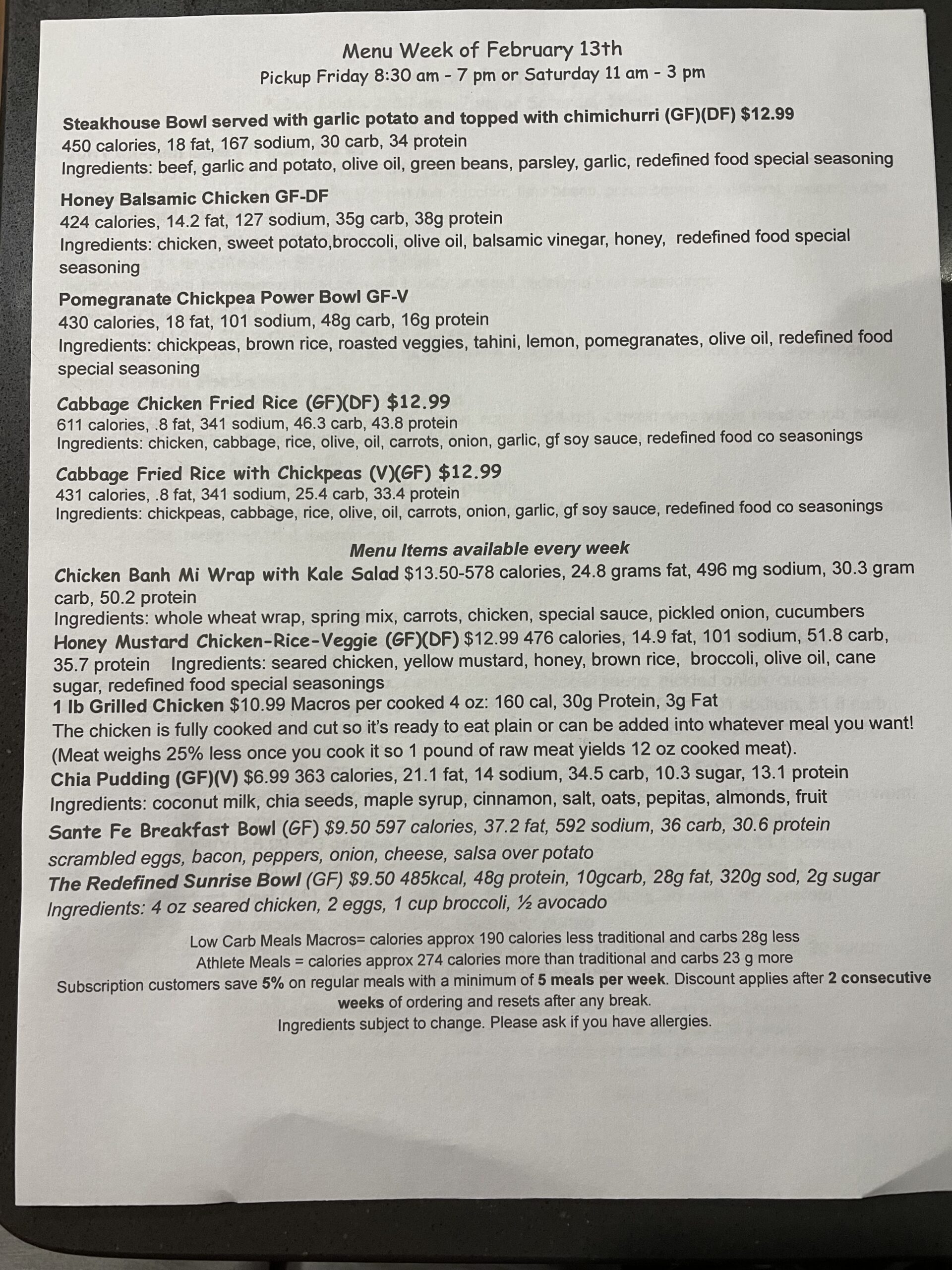 Menu Week of February 13th
Pickup Friday 8:30 am - 7 pm or Saturday 11 am - 3 pm

Steakhouse Bowl served with garlic potato and topped with chimichurri (GF)(DF) $12.99
450 calories, 18 fat, 167 sodium, 30 carb, 34 protein
Ingredients: beef, garlic and potato, olive oil, green beans, parsley, garlic, redefined food special seasoning

Honey Balsamic Chicken GF-DF
424 calories, 14.2 fat, 127 sodium, 35g carb, 38g protein
Ingredients: chicken, sweet potato,broccoli, olive oil, balsamic vinegar, honey, redefined food special seasoning

Pomegranate Chickpea Power Bowl GF-V
430 calories, 18 fat, 101 sodium, 48g carb, 16g protein
Ingredients: chickpeas, brown rice, roasted veggies, tahini, lemon, pomegranates, olive oil, redefined food special seasoning

Cabbage Chicken Fried Rice (GF)(DF) $12.99
611 calories, .8 fat, 341 sodium, 46.3 carb, 43.8 protein
Ingredients: chicken, cabbage, rice, olive, oil, carrots, onion, garlic, gf soy sauce, redefined food co seasonings

Cabbage Fried Rice with Chickpeas (V)(GF) $12.99
431 calories, .8 fat, 341 sodium, 25.4 carb, 33.4 protein
Ingredients: chickpeas, cabbage, rice, olive, oil, carrots, onion, garlic, gf soy sauce, redefined food co seasonings

Menu Items available every week
Chicken Banh Mi Wrap with Kale Salad $13.50-578 calories, 24.8 grams fat, 496 mg sodium, 30.3 gram carb, 50.2 protein
Ingredients: whole wheat wrap, spring mix, carrots, chicken, special sauce, pickled onion, cucumbers
Honey Mustard Chicken-Rice-Veggie (GF)(DF) $12.99 476 calories, 14.9 fat, 101 sodium, 51.8 carb, 35.7 protein Ingredients: seared chicken, yellow mustard, honey, brown rice, broccoli, olive oil, cane sugar, redefined food special seasonings
1 lb Grilled Chicken $10.99 Macros per cooked 4 oz: 160 cal, 30g Protein, 3g Fat
The chicken is fully cooked and cut so it's ready to eat plain or can be added into whatever meal you want! (Meat weighs 25% less once you cook it so 1 pound of raw meat yields 12 oz cooked meat).
Chia Pudding (GF)(V) $6.99 363 calories, 21.1 fat, 14 sodium, 34.5 carb, 10.3 sugar, 13.1 protein
Ingredients: coconut milk, chia seeds, maple syrup, cinnamon, salt, oats, pepitas, almonds, fruit
Sante Fe Breakfast Bowl (GF) $9.50 597 calories, 37.2 fat, 592 sodium, 36 carb, 30.6 protein
scrambled eggs, bacon, peppers, onion, cheese, salsa over potato
The Redefined Sunrise Bowl (GF) $9.50 485kcal, 48g protein, 10gcarb, 28g fat, 320g sod, 2g sugar
Ingredients: 4 oz seared chicken, 2 eggs, 1 cup broccoli, ½ avocado

Low Carb Meals Macros= calories approx 190 calories less traditional and carbs 28g less
Athlete Meals = calories approx 274 calories more than traditional and carbs 23 g more
Subscription customers save 5% on regular meals with a minimum of 5 meals per week. Discount applies after 2 consecutive weeks of ordering and resets after any break.
Ingredients subject to change. Please ask if you have allergies.